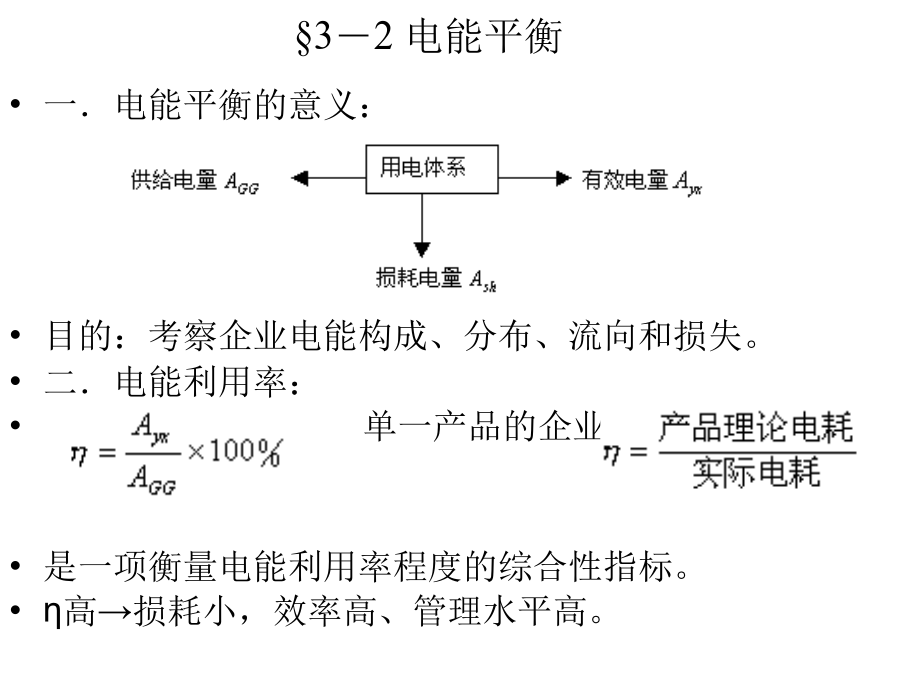 §3－2 电能平衡

• 一．电能平衡的意义：

供给电量 $A_{GG}$

用电体系

有效电量 $A_{yx}$

损耗电量 $A_{sh}$

• 目的：考察企业电能构成、分布、流向和损失。
• 二．电能利用率：
• $\eta = \frac{A_{yx}}{A_{GG}} \times 100\%$ 单一产品的企业 $\eta = \frac{产品理论电耗}{实际电耗}$

• 是一项衡量电能利用率程度的综合性指标。
• η高→损耗小，效率高、管理水平高。